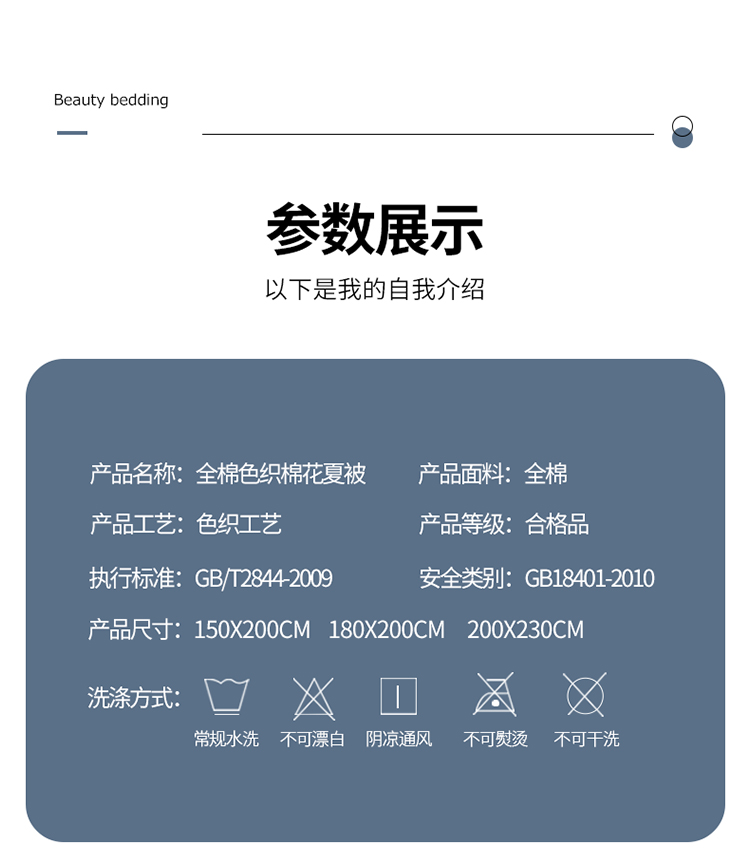 Beauty bedding

参数展示

以下是我的自我介绍

产品名称：全棉色织棉花夏被

产品面料：全棉

产品工艺：色织工艺

产品等级：合格品

执行标准：GB/T2844-2009

安全类别：GB18401-2010

产品尺寸：150X200CM 180X200CM 200X230CM

洗涤方式：

常规水洗

不可漂白

阴凉通风

不可熨烫

不可干洗